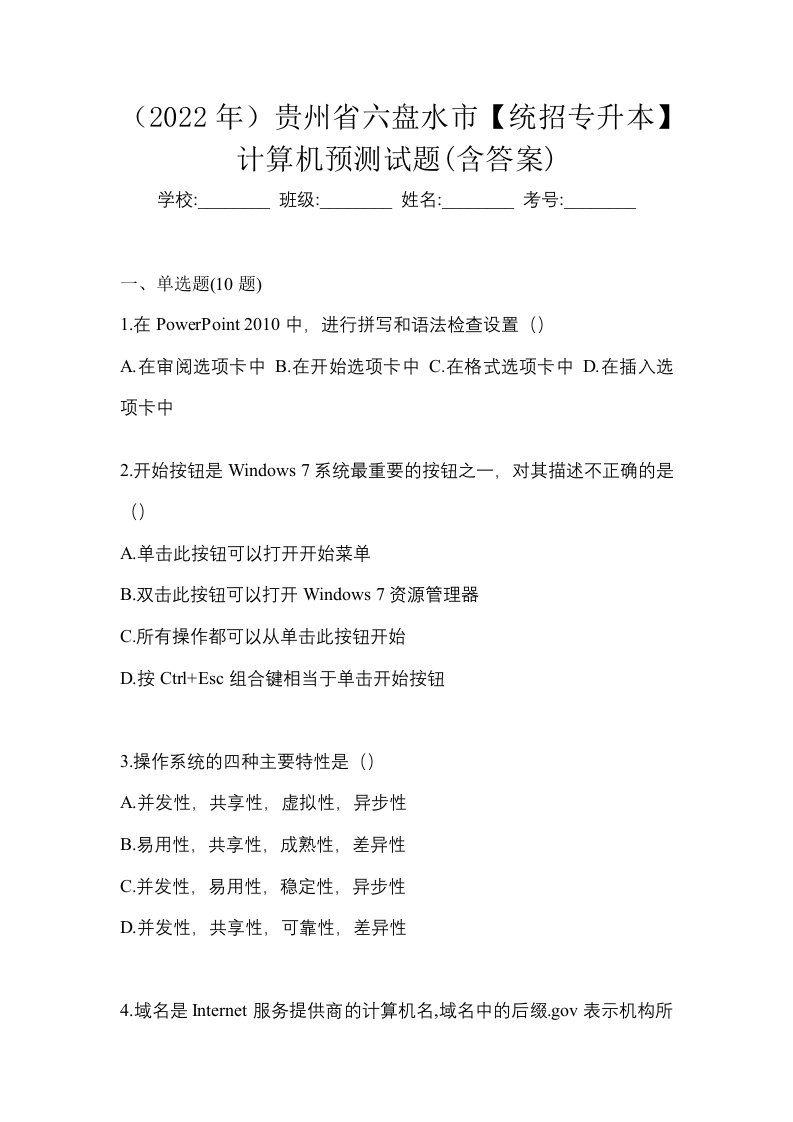 （2022 年）贵州省六盘水市【统招专升本】计算机预测试题(含答案)

学校:________ 班级:________ 姓名:________ 考号:________

一、单选题(10 题)

1.在 PowerPoint 2010 中，进行拼写和语法检查设置（）

A.在审阅选项卡中 B.在开始选项卡中 C.在格式选项卡中 D.在插入选项卡中

2.开始按钮是 Windows 7 系统最重要的按钮之一，对其描述不正确的是（）

A.单击此按钮可以打开开始菜单

B.双击此按钮可以打开 Windows 7 资源管理器

C.所有操作都可以从单击此按钮开始

D.按 Ctrl+Esc 组合键相当于单击开始按钮

3.操作系统的四种主要特性是（）

A.并发性，共享性，虚拟性，异步性

B.易用性，共享性，成熟性，差异性

C.并发性，易用性，稳定性，异步性

D.并发性，共享性，可靠性，差异性

4.域名是 Internet 服务提供商的计算机名,域名中的后缀.gov 表示机构所